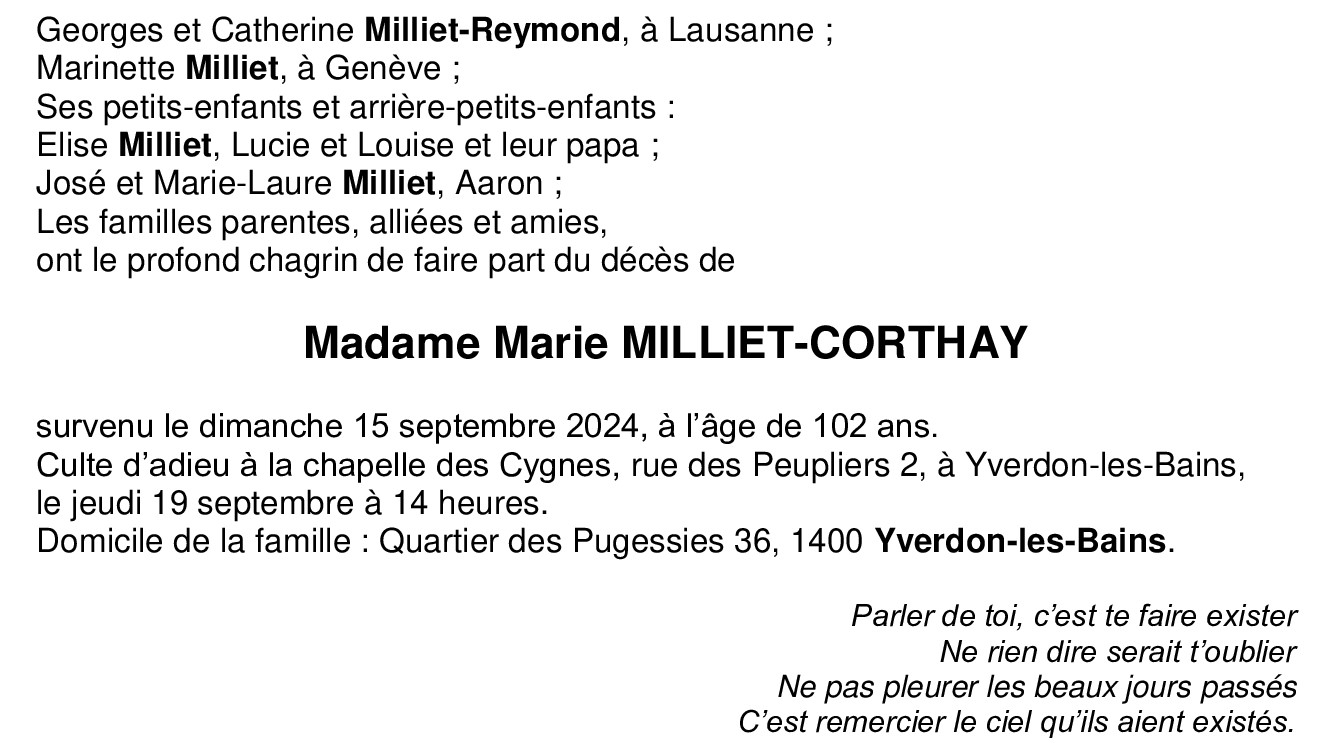 Georges et Catherine Milliet-Reymond, à Lausanne ;
Marinette Milliet, à Genève ;
Ses petits-enfants et arrière-petits-enfants :
Elise Milliet, Lucie et Louise et leur papa ;
José et Marie-Laure Milliet, Aaron ;
Les familles parentes, alliées et amies,
ont le profond chagrin de faire part du décès de

Madame Marie MILLIET-CORTHAY

survenu le dimanche 15 septembre 2024, à l'âge de 102 ans.
Culte d'adieu à la chapelle des Cygnes, rue des Peupliers 2, à Yverdon-les-Bains, le jeudi 19 septembre à 14 heures.
Domicile de la famille : Quartier des Pugessies 36, 1400 Yverdon-les-Bains.

Parler de toi, c'est te faire exister
Ne rien dire serait t'oublier
Ne pas pleurer les beaux jours passés
C'est remercier le ciel qu'ils aient existés.